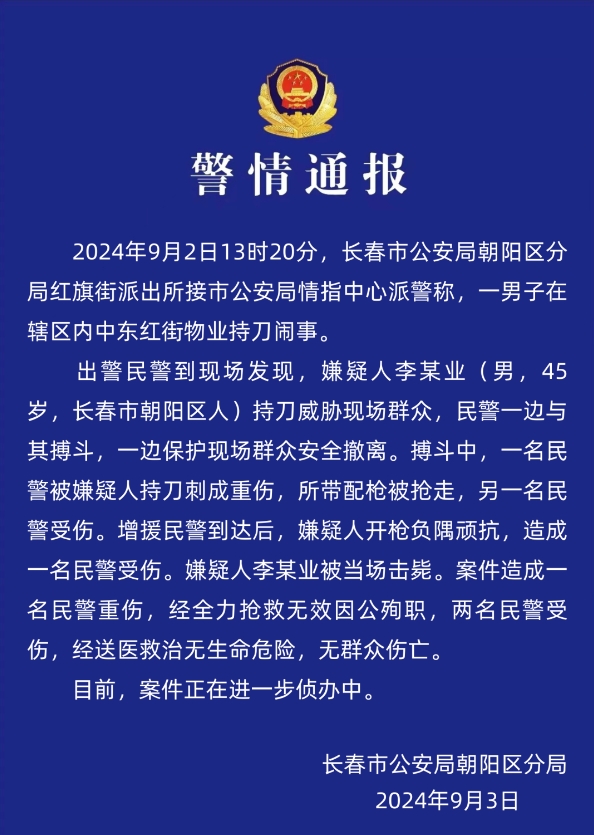 警情通报

2024年9月2日13时20分，长春市公安局朝阳区分局红旗街派出所接市公安局情指中心派警称，一男子在辖区内中东红街物业持刀闹事。

出警民警到现场发现，嫌疑人李某业（男，45岁，长春市朝阳区人）持刀威胁现场群众，民警一边与其搏斗，一边保护现场群众安全撤离。搏斗中，一名民警被嫌疑人持刀刺成重伤，所带配枪被抢走，另一名民警受伤。增援民警到达后，嫌疑人开枪负隅顽抗，造成一名民警受伤。嫌疑人李某业被当场击毙。案件造成一名民警重伤，经全力抢救无效因公殉职，两名民警受伤，经送医救治无生命危险，无群众伤亡。

目前，案件正在进一步侦办中。

长春市公安局朝阳区分局
2024年9月3日